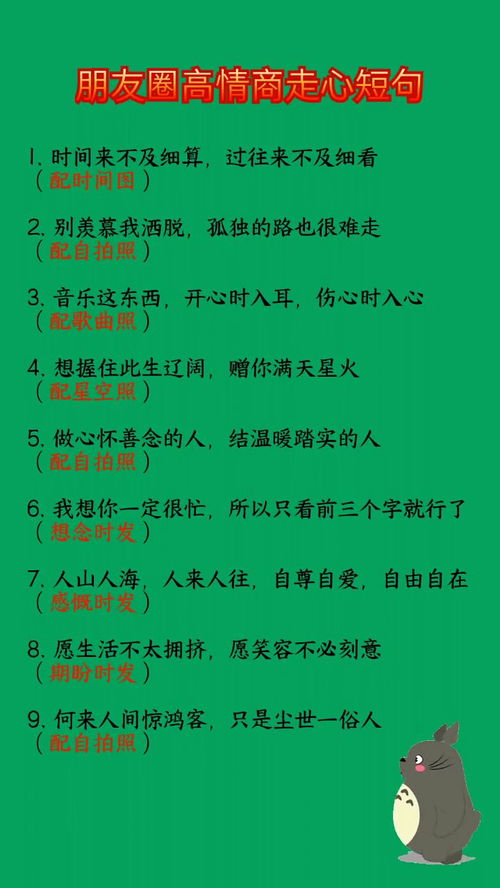 朋友圈高情商走心短句

1. 时间来不及细算，过往来不及细看
（配时间图）

2. 别羡慕我洒脱，孤独的路也很难走
（配自拍照）

3. 音乐这东西，开心时入耳，伤心时入心
（配歌曲照）

4. 想握住此生辽阔，赠你满天星火
（配星空照）

5. 做心怀善念的人，结温暖踏实的人
（配自拍照）

6. 我想你一定很忙，所以只看前三个字就行了
（想念时发）

7. 人山人海，人来人往，自尊自爱，自由自在
（感慨时发）

8. 愿生活不太拥挤，愿笑容不必刻意
（期盼时发）

9. 何来人间惊鸿客，只是尘世一俗人
（配自拍照）